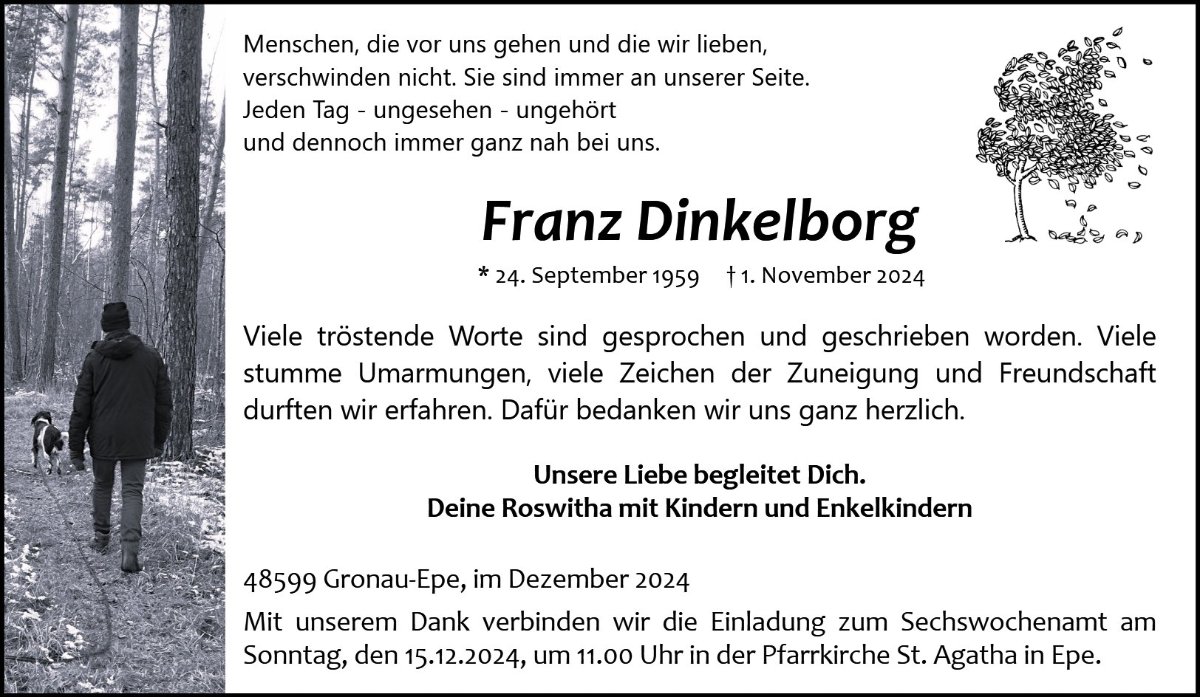 Menschen, die vor uns gehen und die wir lieben, verschwinden nicht. Sie sind immer an unserer Seite. Jeden Tag - ungesehen - ungehört und dennoch immer ganz nah bei uns.

Franz Dinkelborg

* 24. September 1959 † 1. November 2024

Viele tröstende Worte sind gesprochen und geschrieben worden. Viele stumme Umarmungen, viele Zeichen der Zuneigung und Freundschaft durften wir erfahren. Dafür bedanken wir uns ganz herzlich.

Unsere Liebe begleitet Dich.
Deine Roswitha mit Kindern und Enkelkindern

48599 Gronau-Epe, im Dezember 2024

Mit unserem Dank verbinden wir die Einladung zum Sechswochenamt am Sonntag, den 15.12.2024, um 11.00 Uhr in der Pfarrkirche St. Agatha in Epe.